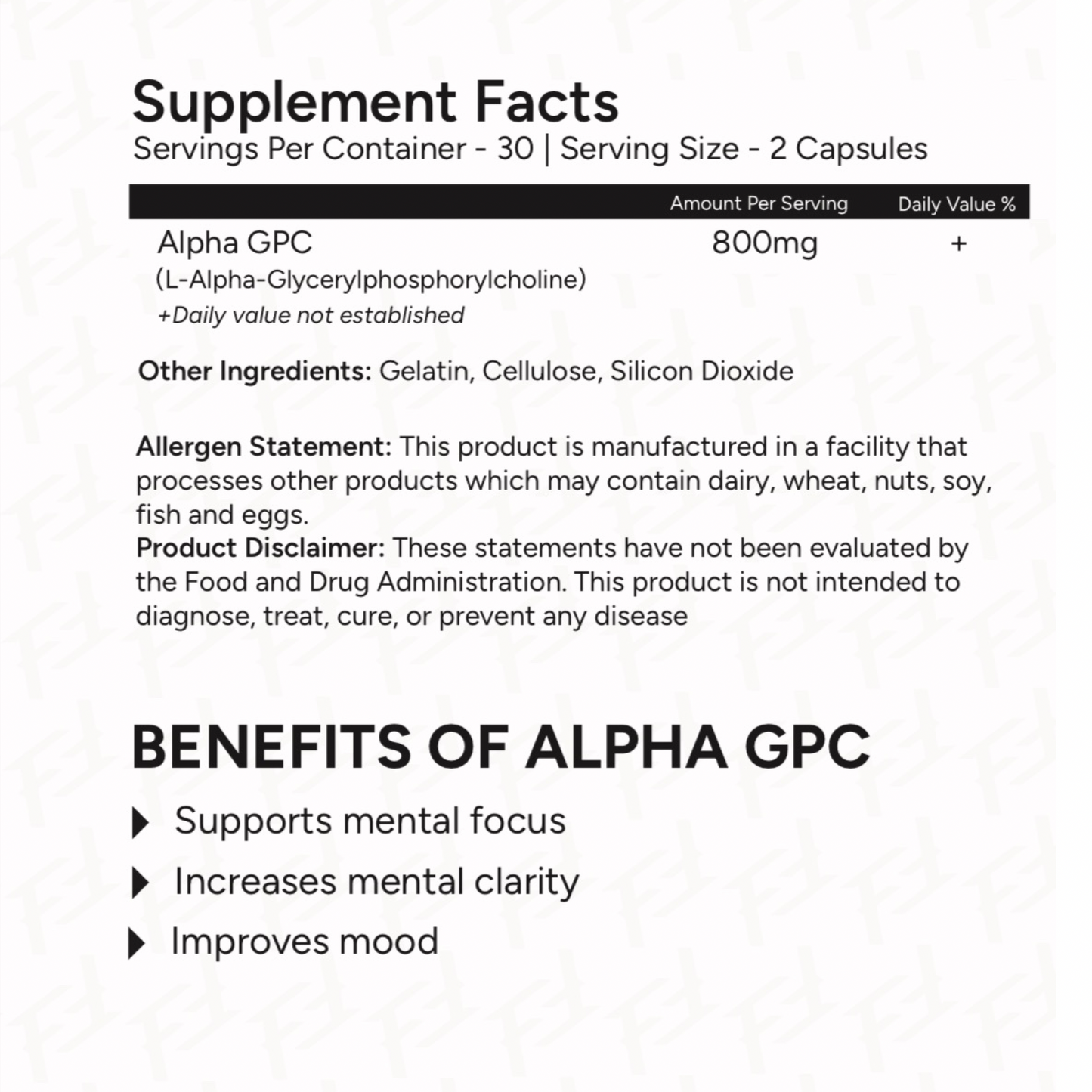 Supplement Facts
Servings Per Container - 30 | Serving Size - 2 Capsules

| | Amount Per Serving | Daily Value % |
|---|---|---|
| Alpha GPC (L-Alpha-Glycerylphosphorylcholine) | 800mg | + |

+Daily value not established

Other Ingredients: Gelatin, Cellulose, Silicon Dioxide

Allergen Statement: This product is manufactured in a facility that processes other products which may contain dairy, wheat, nuts, soy, fish and eggs.
Product Disclaimer: These statements have not been evaluated by the Food and Drug Administration. This product is not intended to diagnose, treat, cure, or prevent any disease

BENEFITS OF ALPHA GPC
Supports mental focus
Increases mental clarity
Improves mood